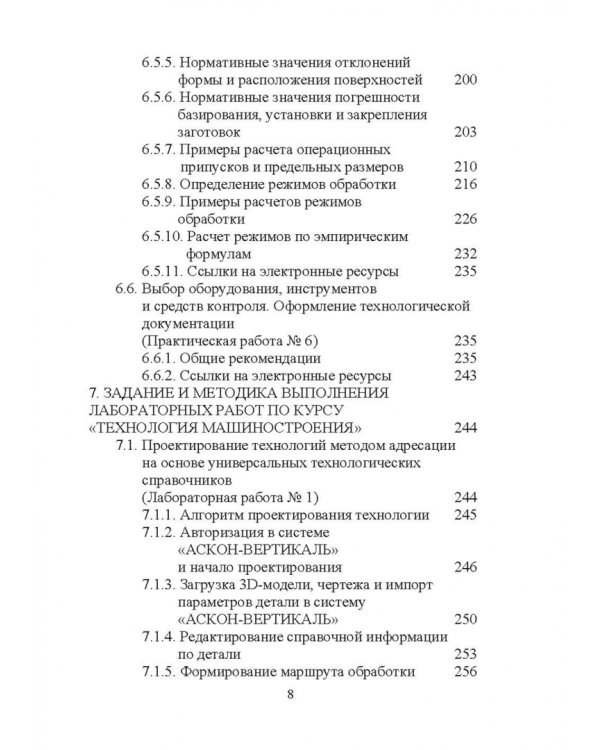 6.5.5. Нормативные значения отклонений формы и расположения поверхностей 200
6.5.6. Нормативные значения погрешности базирования, установки и закрепления заготовок 203
6.5.7. Примеры расчета операционных припусков и предельных размеров 210
6.5.8. Определение режимов обработки 216
6.5.9. Примеры расчетов режимов обработки 226
6.5.10. Расчет режимов по эмпирическим формулам 232
6.5.11. Ссылки на электронные ресурсы 235
6.6. Выбор оборудования, инструментов и средств контроля. Оформление технологической документации (Практическая работа № 6) 235
6.6.1. Общие рекомендации 235
6.6.2. Ссылки на электронные ресурсы 243
7. ЗАДАНИЕ И МЕТОДИКА ВЫПОЛНЕНИЯ ЛАБОРАТОРНЫХ РАБОТ ПО КУРСУ «ТЕХНОЛОГИЯ МАШИНОСТРОЕНИЯ» 244
7.1. Проектирование технологий методом адресации на основе универсальных технологических справочников (Лабораторная работа № 1) 244
7.1.1. Алгоритм проектирования технологии 245
7.1.2. Авторизация в системе «АСКОН-ВЕРТИКАЛЬ» и начало проектирования 246
7.1.3. Загрузка 3D-модели, чертежа и импорт параметров детали в систему «АСКОН-ВЕРТИКАЛЬ» 250
7.1.4. Редактирование справочной информации по детали 253
7.1.5. Формирование маршрута обработки 256

8